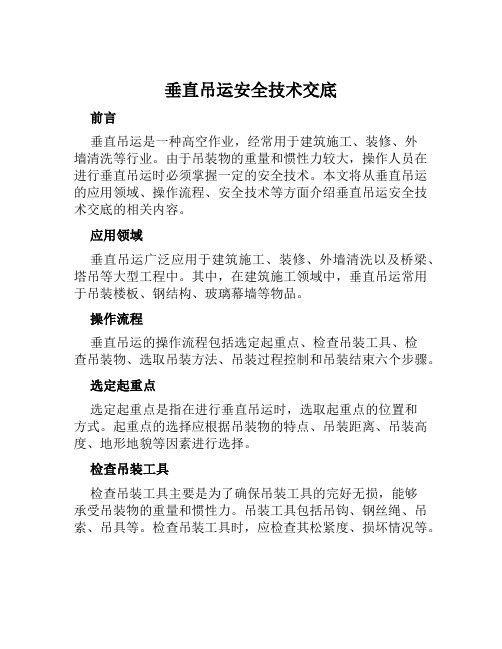 垂直吊运安全技术交底

前言

垂直吊运是一种高空作业，经常用于建筑施工、装修、外墙清洗等行业。由于吊装物的重量和惯性力较大，操作人员在进行垂直吊运时必须掌握一定的安全技术。本文将从垂直吊运的应用领域、操作流程、安全技术等方面介绍垂直吊运安全技术交底的相关内容。

应用领域

垂直吊运广泛应用于建筑施工、装修、外墙清洗以及桥梁、塔吊等大型工程中。其中，在建筑施工领域中，垂直吊运常用于吊装楼板、钢结构、玻璃幕墙等物品。

操作流程

垂直吊运的操作流程包括选定起重点、检查吊装工具、检查吊装物、选取吊装方法、吊装过程控制和吊装结束六个步骤。

选定起重点

选定起重点是指在进行垂直吊运时，选取起重点的位置和方式。起重点的选择应根据吊装物的特点、吊装距离、吊装高度、地形地貌等因素进行选择。

检查吊装工具

检查吊装工具主要是为了确保吊装工具的完好无损，能够承受吊装物的重量和惯性力。吊装工具包括吊钩、钢丝绳、吊索、吊具等。检查吊装工具时，应检查其松紧度、损坏情况等。